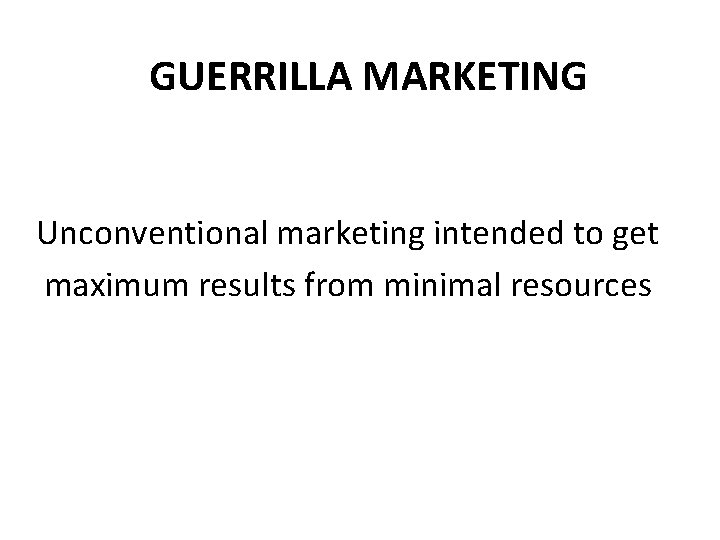 GUERRILLA MARKETING

Unconventional marketing intended to get maximum results from minimal resources